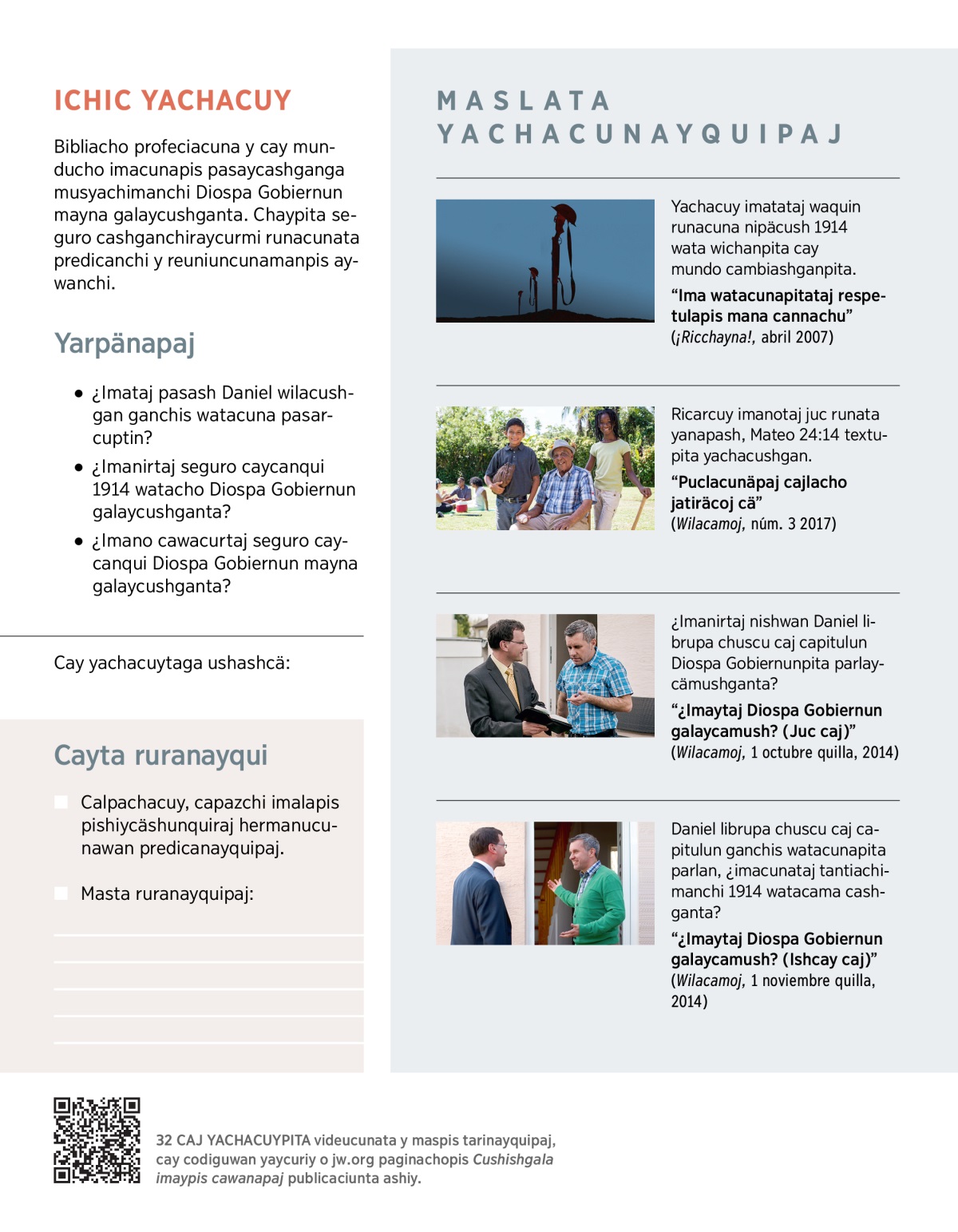 ICHIC YACHACUY

Bibliacho profeciacuna y cay munducho imacunapis pasaycashganga musyachimanchi Diospa Gobiernun mayna galaycushganta. Chaypita seguro cashganchiraycurmi runacunata predicanchi y reuniuncunamanpis aywanchi.

Yarpänapaj

• ¿Imataj pasash Daniel wilacushgan ganchis watacuna pasarcuptin?

• ¿Imanirtaj seguro caycanqui 1914 watacho Diospa Gobiernun galaycushganta?

• ¿Imano cawacurtaj seguro caycanqui Diospa Gobiernun mayna galaycushganta?

Cay yachacuytaga ushashcä:

Cayta ruranayqui

Calpachacuy, capazchi imalapis pishiycäshunquiraj hermanucunawan predicanayquipaj.

Masta ruranayquipaj:

MASLATA YACHACUNAYQUIPAJ

Yachacuy imatataj waquin runacuna nipäcush 1914 wata wichanpita cay mundo cambiashganpita.

“Ima watacunapitataj respetulapis mana cannachu”
(¡Ricchayna!, abril 2007)

Ricarcuy imanotaj juc runata yanapash, Mateo 24:14 textupita yachacushgan.

“Puclacunäpaj cajlacho jatiräcoj cä”
(Wilacamoj, núm. 3 2017)

¿Imanirtaj nishwan Daniel librupa chuscu caj capitulun Diospa Gobiernunpita parlaycämushganta?

“¿Imaytaj Diospa Gobiernun galaycamush? (Juc caj)”
(Wilacamoj, 1 octubre quilla, 2014)

Daniel librupa chuscu caj capitulun ganchis watacunapita parlan, ¿imacunataj tantiachimanchi 1914 watacama cashganta?

“¿Imaytaj Diospa Gobiernun galaycamush? (Ishcay caj)”
(Wilacamoj, 1 noviembre quilla, 2014)

32 CAJ YACHACUYPITA videucunata y maspis tarinayquipaj, cay codiguwan yaycuriy o jw.org paginachopis Cushishgala imaypis cawanapaj publicaciunta ashiy.